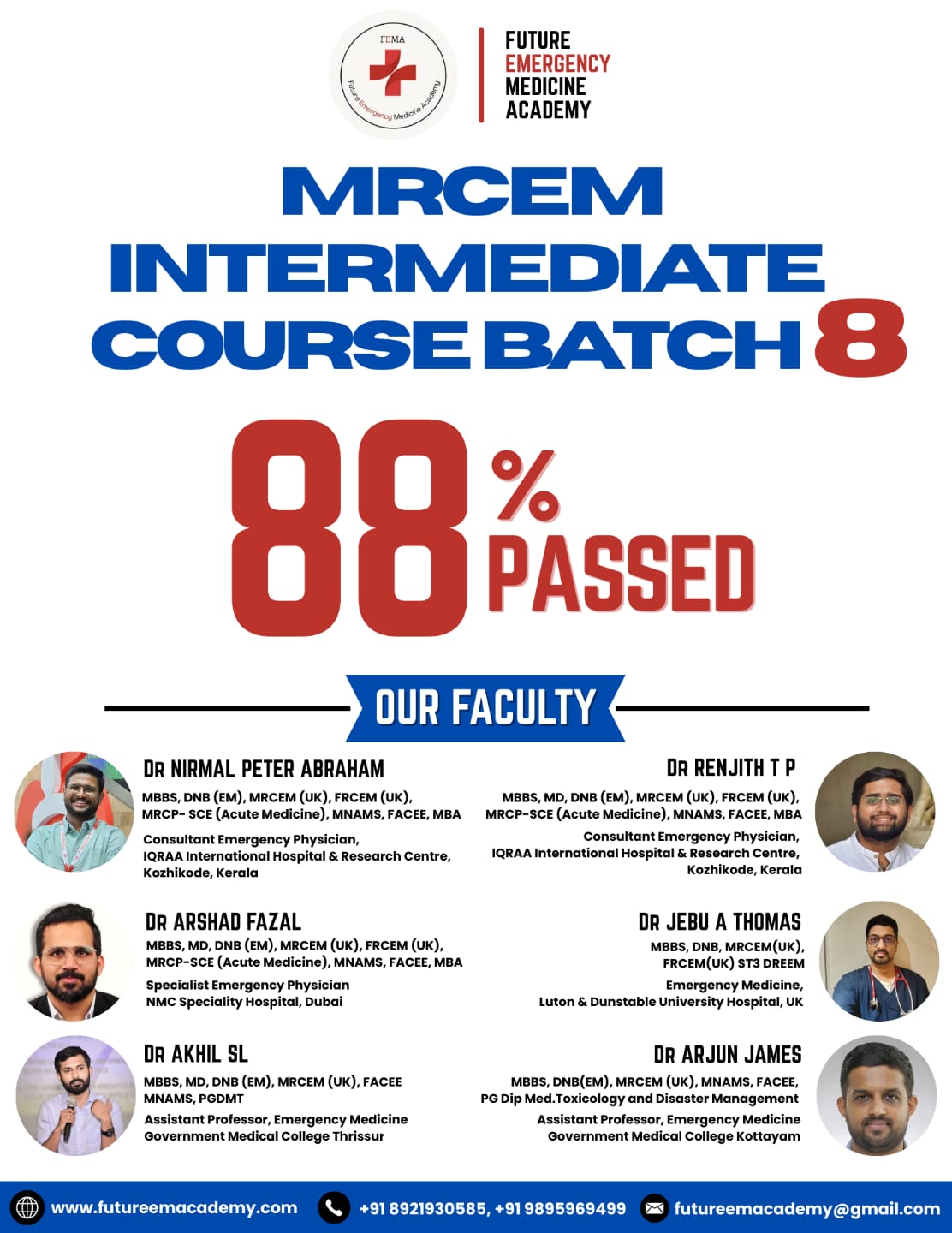 FEMA
Future Emergency Medicine Academy

FUTURE
EMERGENCY
MEDICINE
ACADEMY

MRCEM
INTERMEDIATE
COURSE BATCH 8

88 %
PASSED

OUR FACULTY

DR NIRMAL PETER ABRAHAM
MBBS, DNB (EM), MRCEM (UK), FRCEM (UK), MRCP- SCE (Acute Medicine), MNAMS, FACEE, MBA
Consultant Emergency Physician,
IQRAA International Hospital & Research Centre,
Kozhikode, Kerala

DR ARSHAD FAZAL
MBBS, MD, DNB (EM), MRCEM (UK), FRCEM (UK), MRCP-SCE (Acute Medicine), MNAMS, FACEE, MBA
Specialist Emergency Physician
NMC Speciality Hospital, Dubai

DR AKHIL SL
MBBS, MD, DNB (EM), MRCEM (UK), FACEE
MNAMS, PGDMT
Assistant Professor, Emergency Medicine
Government Medical College Thrissur

DR RENJITH T P
MBBS, MD, DNB (EM), MRCEM (UK), FRCEM (UK), MRCP-SCE (Acute Medicine), MNAMS, FACEE, MBA
Consultant Emergency Physician,
IQRAA International Hospital & Research Centre,
Kozhikode, Kerala

DR JEBU A THOMAS
MBBS, DNB, MRCEM(UK),
FRCEM(UK) ST3 DREEM
Emergency Medicine,
Luton & Dunstable University Hospital, UK

DR ARJUN JAMES
MBBS, DNB(EM), MRCEM (UK), MNAMS, FACEE,
PG Dip Med.Toxicology and Disaster Management
Assistant Professor, Emergency Medicine
Government Medical College Kottayam

www.futureemacademy.com +91 8921930585, +91 9895969499 futureemacademy@gmail.com